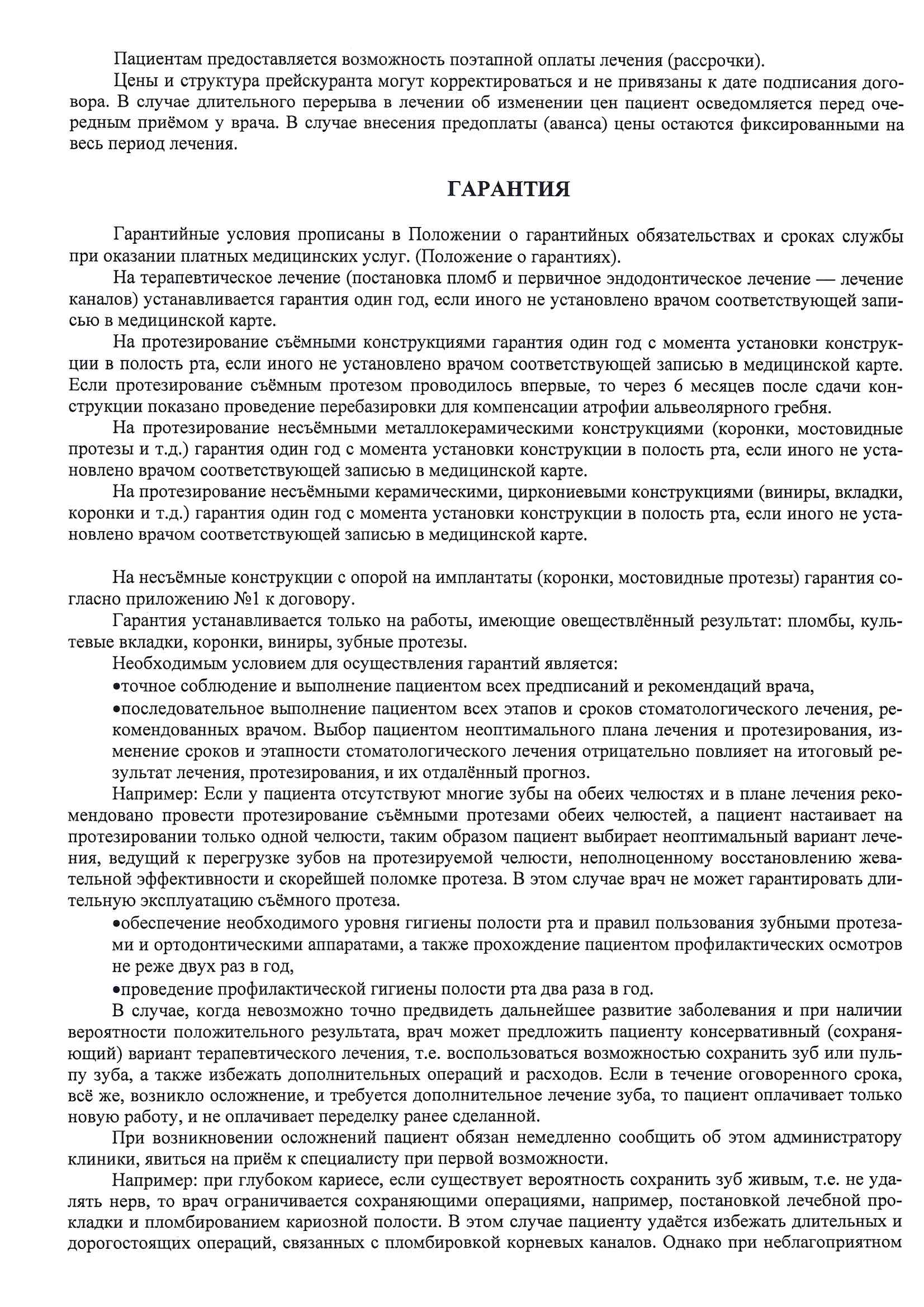 Пациентам предоставляется возможность поэтапной оплаты лечения (рассрочки).

Цены и структура прейскуранта могут корректироваться и не привязаны к дате подписания договора. В случае длительного перерыва в лечении об изменении цен пациент осведомляется перед очередным приёмом у врача. В случае внесения предоплаты (аванса) цены остаются фиксированными на весь период лечения.

ГАРАНТИЯ

Гарантийные условия прописаны в Положении о гарантийных обязательствах и сроках службы при оказании платных медицинских услуг. (Положение о гарантиях).

На терапевтическое лечение (постановка пломб и первичное эндодонтическое лечение — лечение каналов) устанавливается гарантия один год, если иного не установлено врачом соответствующей записью в медицинской карте.

На протезирование съёмными конструкциями гарантия один год с момента установки конструкции в полость рта, если иного не установлено врачом соответствующей записью в медицинской карте. Если протезирование съёмным протезом проводилось впервые, то через 6 месяцев после сдачи конструкции показано проведение перебазировки для компенсации атрофии альвеолярного гребня.

На протезирование несъёмными металлокерамическими конструкциями (коронки, мостовидные протезы и т.д.) гарантия один год с момента установки конструкции в полость рта, если иного не установлено врачом соответствующей записью в медицинской карте.

На протезирование несъёмными керамическими, циркониевыми конструкциями (виниры, вкладки, коронки и т.д.) гарантия один год с момента установки конструкции в полость рта, если иного не установлено врачом соответствующей записью в медицинской карте.

На несъёмные конструкции с опорой на имплантаты (коронки, мостовидные протезы) гарантия согласно приложению №1 к договору.

Гарантия устанавливается только на работы, имеющие овеществлённый результат: пломбы, культевые вкладки, коронки, виниры, зубные протезы.

Необходимым условием для осуществления гарантий является:

•точное соблюдение и выполнение пациентом всех предписаний и рекомендаций врача,

•последовательное выполнение пациентом всех этапов и сроков стоматологического лечения, рекомендованных врачом. Выбор пациентом неоптимального плана лечения и протезирования, изменение сроков и этапности стоматологического лечения отрицательно повлияет на итоговый результат лечения, протезирования, и их отдалённый прогноз.

Например: Если у пациента отсутствуют многие зубы на обеих челюстях и в плане лечения рекомендовано провести протезирование съёмными протезами обеих челюстей, а пациент настаивает на протезировании только одной челюсти, таким образом пациент выбирает неоптимальный вариант лечения, ведущий к перегрузке зубов на протезируемой челюсти, неполноценному восстановлению жевательной эффективности и скорейшей поломке протеза. В этом случае врач не может гарантировать длительную эксплуатацию съёмного протеза.

•обеспечение необходимого уровня гигиены полости рта и правил пользования зубными протезами и ортодонтическими аппаратами, а также прохождение пациентом профилактических осмотров не реже двух раз в год,

•проведение профилактической гигиены полости рта два раза в год.

В случае, когда невозможно точно предвидеть дальнейшее развитие заболевания и при наличии вероятности положительного результата, врач может предложить пациенту консервативный (сохраняющий) вариант терапевтического лечения, т.е. воспользоваться возможностью сохранить зуб или пульпу зуба, а также избежать дополнительных операций и расходов. Если в течение оговоренного срока, всё же, возникло осложнение, и требуется дополнительное лечение зуба, то пациент оплачивает только новую работу, и не оплачивает переделку ранее сделанной.

При возникновении осложнений пациент обязан немедленно сообщить об этом администратору клиники, явиться на приём к специалисту при первой возможности.

Например: при глубоком кариесе, если существует вероятность сохранить зуб живым, т.е. не удалять нерв, то врач ограничивается сохраняющими операциями, например, постановкой лечебной прокладки и пломбированием кариозной полости. В этом случае пациенту удаётся избежать длительных и дорогостоящих операций, связанных с пломбировкой корневых каналов. Однако при неблагоприятном